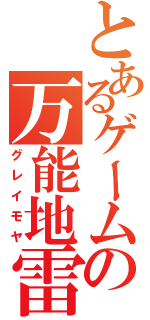 とあるゲームの万能地雷
グレイモヤ